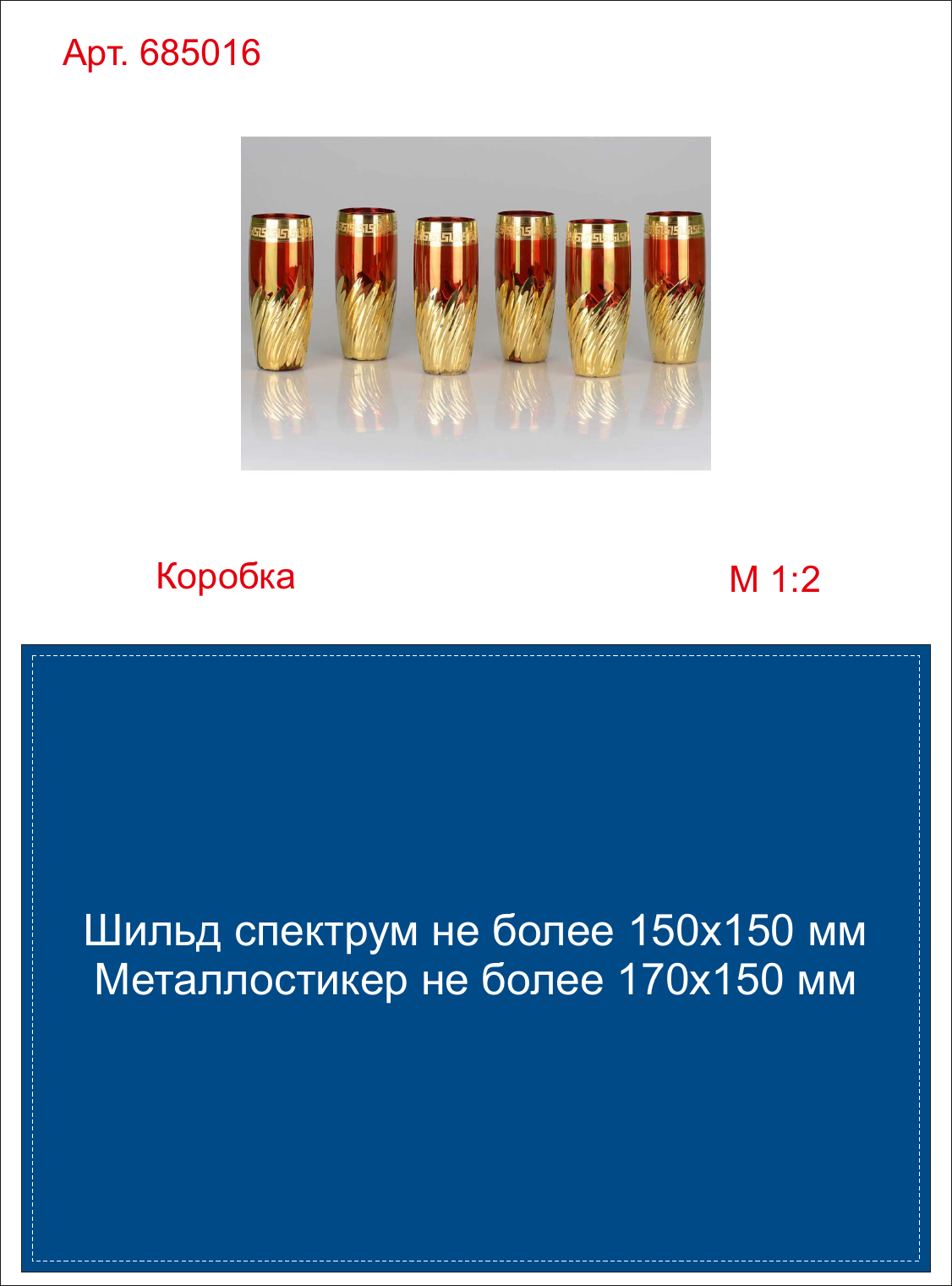 Арт. 685016

Коробка

М 1:2

Шильд спектрум не более 150х150 мм
Металлостикер не более 170х150 мм